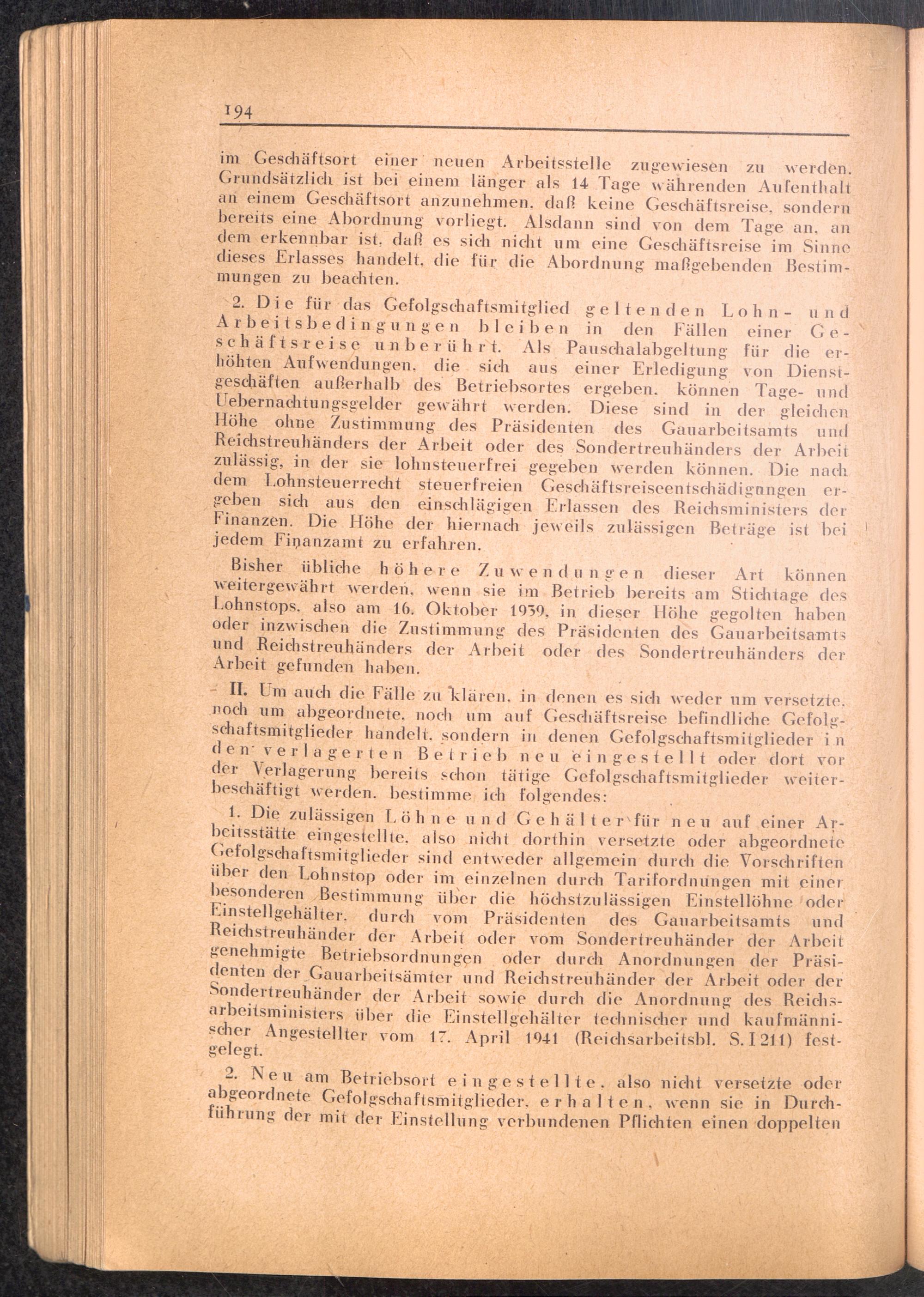 194

im Geschäftsort einer neuen Arbeitsstelle zugewiesen zu werden. Grundsätzlich ist bei einem länger als 14 Tage währenden Aufenthalt an einem Geschäftsort anzunehmen, daß keine Geschäftsreise, sondern bereits eine Abordnung vorliegt. Alsdann sind von dem Tage an, an dem erkennbar ist, daß es sich nicht um eine Geschäftsreise im Sinne dieses Erlasses handelt, die für die Abordnung maßgebenden Bestimmungen zu beachten.

2. Die für das Gefolgschaftsmitglied geltenden Lohn- und Arbeitsbedingungen bleiben in den Fällen einer Geschäftsreise unberührt. Als Pauschalabgeltung für die erhöhten Aufwendungen, die sich aus einer Erledigung von Dienstgeschäften außerhalb des Betriebsortes ergeben, können Tage- und Uebernachtungsgelder gewährt werden. Diese sind in der gleichen Höhe ohne Zustimmung des Präsidenten des Gauarbeitsamts und Reichstreuhänders der Arbeit oder des Sondertreuhänders der Arbeit zulässig, in der sie lohnsteuerfrei gegeben werden können. Die nach dem Lohnsteuerrecht steuerfreien Geschäftsreiseentschädigungen ergeben sich aus den einschlägigen Erlassen des Reichsministers der Finanzen. Die Höhe der hiernach jeweils zulässigen Beträge ist bei jedem Finanzamt zu erfahren.

Bisher übliche höhere Zuwendungen dieser Art können weitergewährt werden, wenn sie im Betrieb bereits am Stichtage des Lohnstops, also am 16. Oktober 1939, in dieser Höhe gegolten haben oder inzwischen die Zustimmung des Präsidenten des Gauarbeitsamts und Reichstreuhänders der Arbeit oder des Sondertreuhänders der Arbeit gefunden haben.

II. Um auch die Fälle zu klären, in denen es sich weder um versetzte, noch um abgeordnete, noch um auf Geschäftsreise befindliche Gefolgschaftsmitglieder handelt, sondern in denen Gefolgschaftsmitglieder in den verlagerten Betrieb neu eingestellt oder dort vor der Verlagerung bereits schon tätige Gefolgschaftsmitglieder weiterbeschäftigt werden, bestimme ich folgendes:

1. Die zulässigen Löhne und Gehälter für neu auf einer Arbeitsstätte eingestellte, also nicht dorthin versetzte oder abgeordnete Gefolgschaftsmitglieder sind entweder allgemein durch die Vorschriften über den Lohnstop oder im einzelnen durch Tarifordnungen mit einer besonderen Bestimmung über die höchstzulässigen Einstellöhne oder Einstellgehälter, durch vom Präsidenten des Gauarbeitsamts und Reichstreuhänder der Arbeit oder vom Sondertreuhänder der Arbeit genehmigte Betriebsordnungen oder durch Anordnungen der Präsidenten der Gauarbeitsämter und Reichstreuhänder der Arbeit oder der Sondertreuhänder der Arbeit sowie durch die Anordnung des Reichsarbeitsministers über die Einstellgehälter technischer und kaufmännischer Angestellter vom 17. April 1941 (Reichsarbeitsbl. S. I 211) festgelegt.

2. Neu am Betriebsort eingestellte, also nicht versetzte oder abgeordnete Gefolgschaftsmitglieder, erhalten, wenn sie in Durchführung der mit der Einstellung verbundenen Pflichten einen doppelten